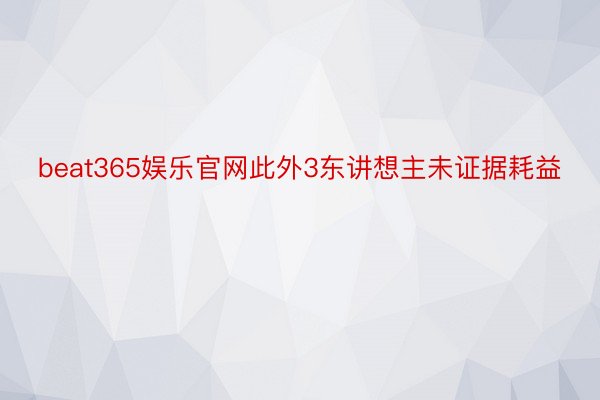 beat365娱乐官网此外3东讲想主未证据耗益